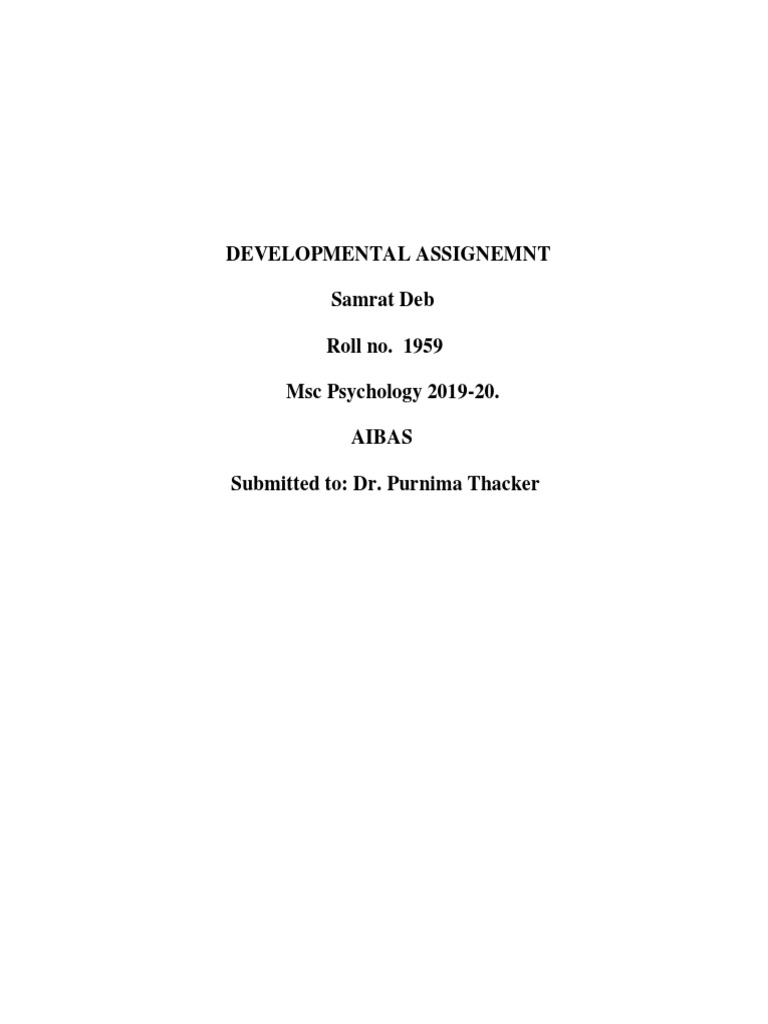 DEVELOPMENTAL ASSIGNEMNT

Samrat Deb

Roll no. 1959

Msc Psychology 2019-20.

AIBAS

Submitted to: Dr. Purnima Thacker